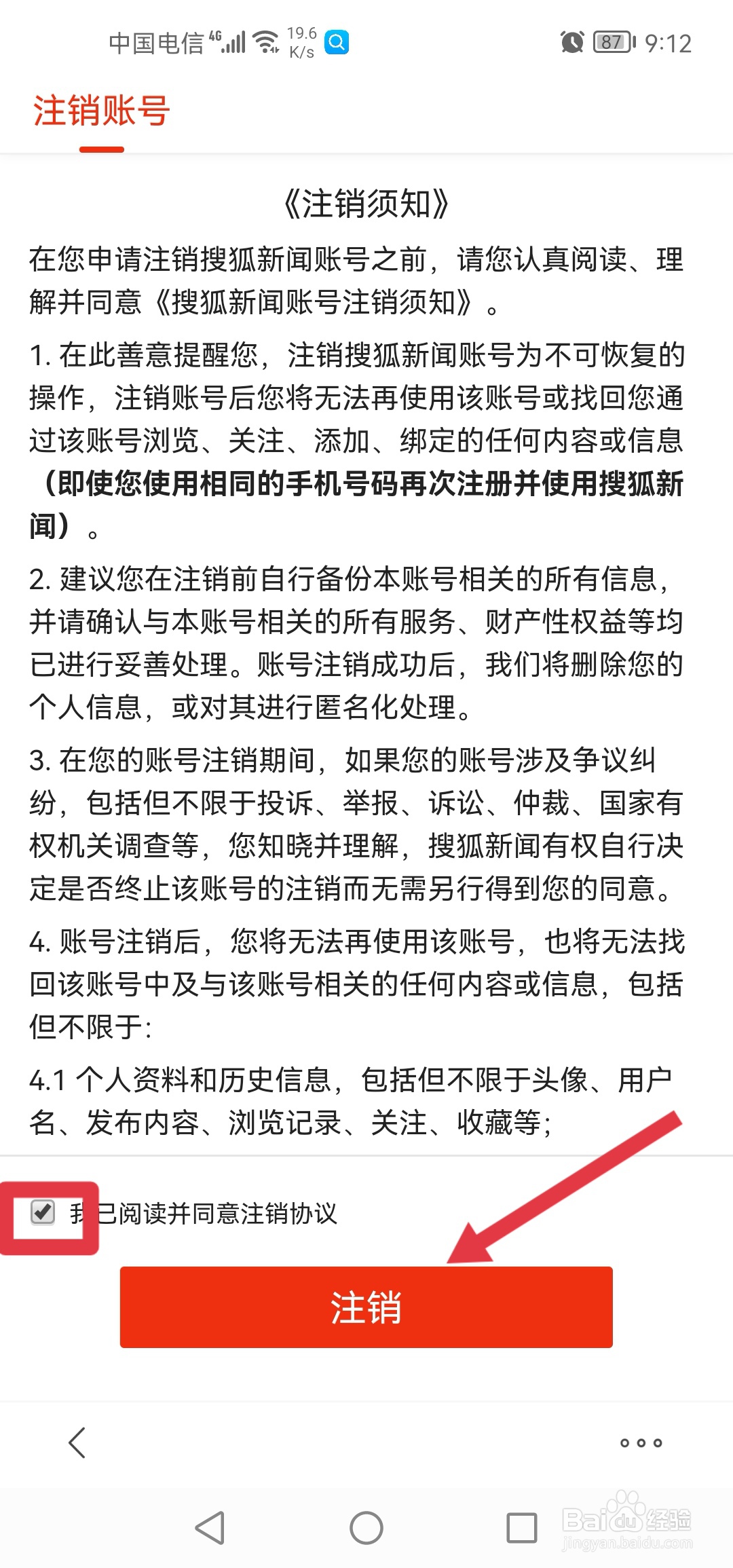 中国电信 4G 19.6 K/s 87 9:12

注销账号

《注销须知》

在您申请注销搜狐新闻账号之前，请您认真阅读、理解并同意《搜狐新闻账号注销须知》。

1. 在此善意提醒您，注销搜狐新闻账号为不可恢复的操作，注销账号后您将无法再使用该账号或找回您通过该账号浏览、关注、添加、绑定的任何内容或信息（即使您使用相同的手机号码再次注册并使用搜狐新闻）。

2. 建议您在注销前自行备份本账号相关的所有信息，并请确认与本账号相关的所有服务、财产性权益等均已进行妥善处理。账号注销成功后，我们将删除您的个人信息，或对其进行匿名化处理。

3. 在您的账号注销期间，如果您的账号涉及争议纠纷，包括但不限于投诉、举报、诉讼、仲裁、国家有权机关调查等，您知晓并理解，搜狐新闻有权自行决定是否终止该账号的注销而无需另行得到您的同意。

4. 账号注销后，您将无法再使用该账号，也将无法找回该账号中及与该账号相关的任何内容或信息，包括但不限于：

4.1 个人资料和历史信息，包括但不限于头像、用户名、发布内容、浏览记录、关注、收藏等；

我已阅读并同意注销协议

注销

Baidu经验
jingyan.baidu.com